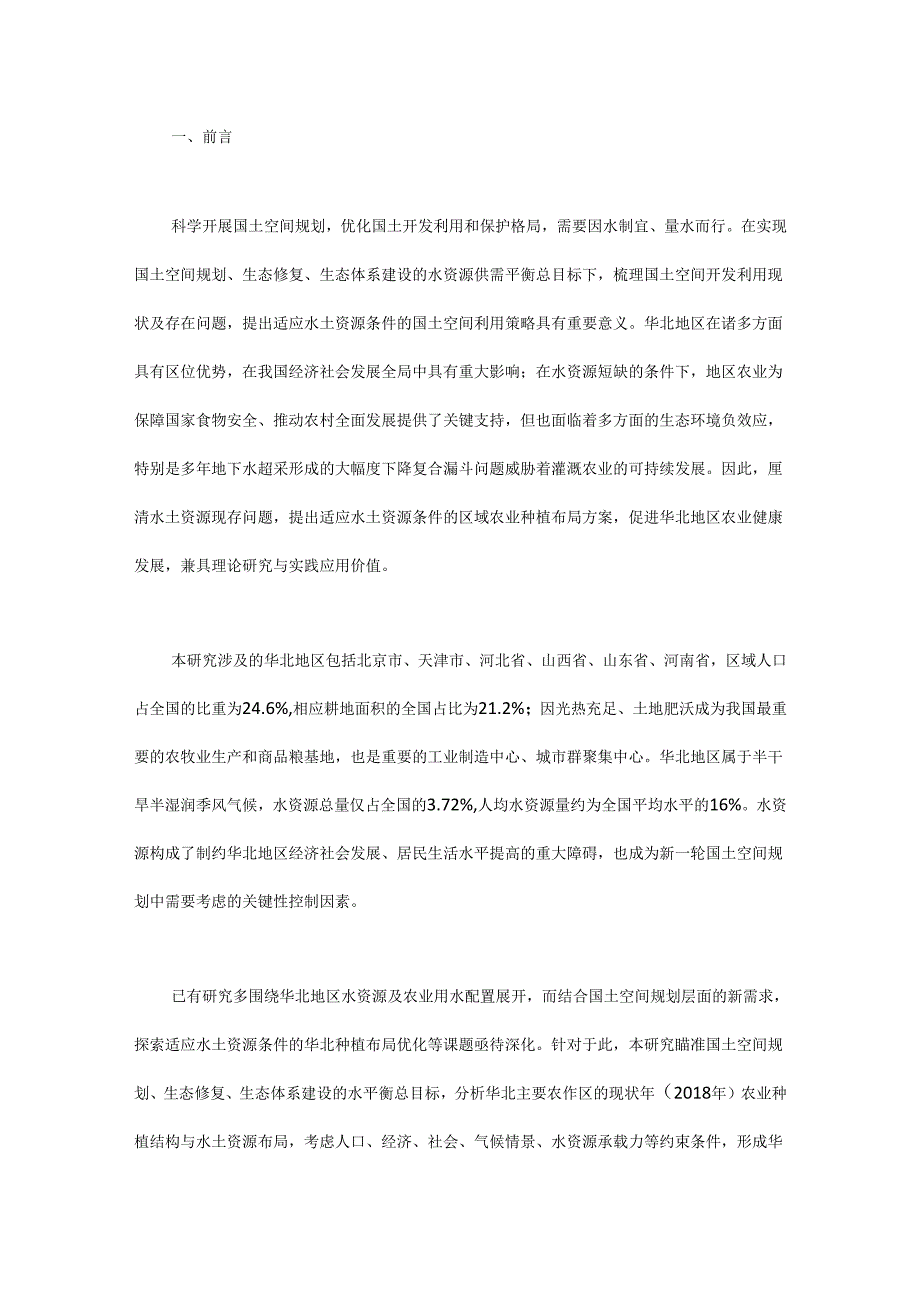 一、前言

科学开展国土空间规划，优化国土开发利用和保护格局，需要因水制宜、量水而行。在实现国土空间规划、生态修复、生态体系建设的水资源供需平衡总目标下，梳理国土空间开发利用现状及存在问题，提出适应水土资源条件的国土空间利用策略具有重要意义。华北地区在诸多方面具有区位优势，在我国经济社会发展全局中具有重大影响；在水资源短缺的条件下，地区农业为保障国家食物安全、推动农村全面发展提供了关键支持，但也面临着多方面的生态环境负效应，特别是多年地下水超采形成的大幅度下降复合漏斗问题威胁着灌溉农业的可持续发展。因此，厘清水土资源现存问题，提出适应水土资源条件的区域农业种植布局方案，促进华北地区农业健康发展，兼具理论研究与实践应用价值。

本研究涉及的华北地区包括北京市、天津市、河北省、山西省、山东省、河南省，区域人口占全国的比重为24.6%,相应耕地面积的全国占比为21.2%；因光热充足、土地肥沃成为我国最重要的农牧业生产和商品粮基地，也是重要的工业制造中心、城市群聚集中心。华北地区属于半干旱半湿润季风气候，水资源总量仅占全国的3.72%,人均水资源量约为全国平均水平的16%。水资源构成了制约华北地区经济社会发展、居民生活水平提高的重大障碍，也成为新一轮国土空间规划中需要考虑的关键性控制因素。

已有研究多围绕华北地区水资源及农业用水配置展开，而结合国土空间规划层面的新需求，探索适应水土资源条件的华北种植布局优化等课题亟待深化。针对于此，本研究瞄准国土空间规划、生态修复、生态体系建设的水平衡总目标，分析华北主要农作区的现状年（2018年）农业种植结构与水土资源布局，考虑人口、经济、社会、气候情景、水资源承载力等约束条件，形成华